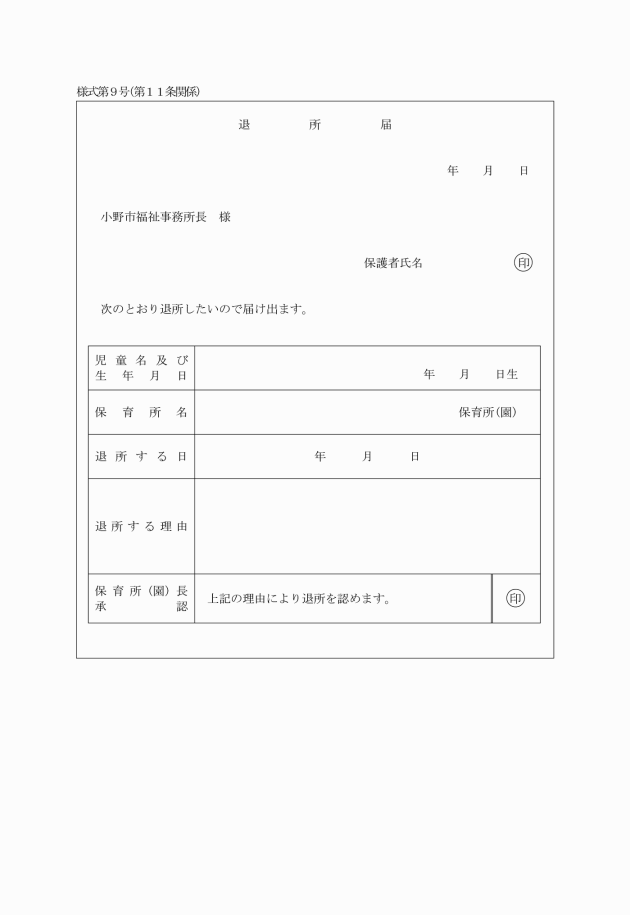 様式第９号(第１１条関係)

退　所　届

年　月　日

小野市福祉事務所長　様

保護者氏名　印

次のとおり退所したいので届け出ます。

| 児童名及び生年月日 | 年　月　日生 | |
|---|---|---|
| 保育所名 | 保育所(園) | |
| 退所する日 | 年　月　日 | |
| 退所する理由 | | |
| 保育所(園)長承認 | 上記の理由により退所を認めます。 | 印 |